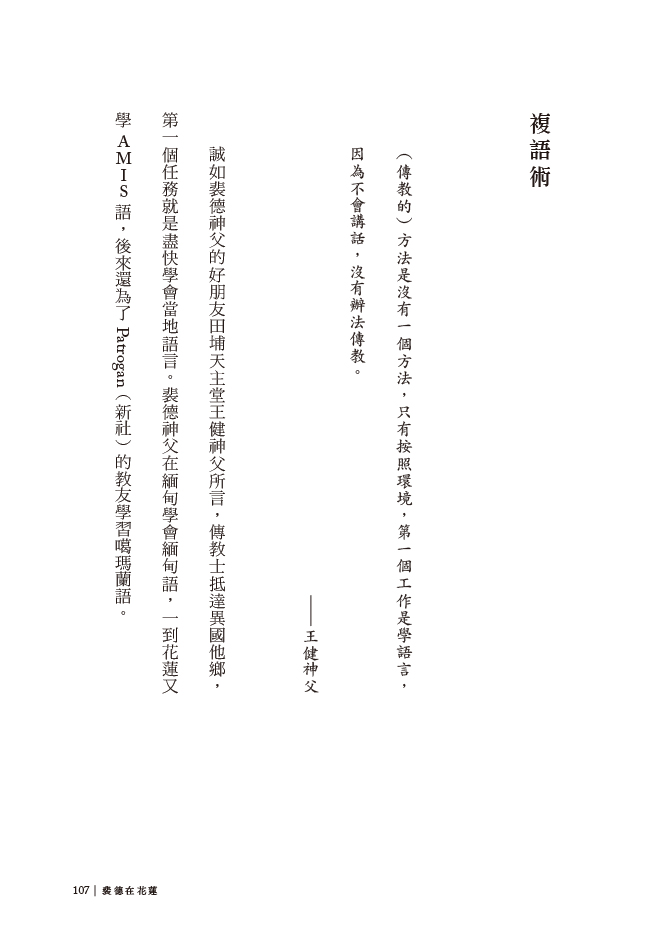 複語術

（傳教的）方法是沒有一個方法，只有按照環境，第一個工作是學語言，因為不會講話，沒有辦法傳教。

——王健神父

誠如裴德神父的好朋友田埔天主堂王健神父所言，傳教士抵達異國他鄉，第一個任務就是盡快學會當地語言。裴德神父在緬甸學會緬甸語，一到花蓮又學AMIS語，後來還為了Patrogan（新社）的教友學習噶瑪蘭語。

107｜裴德在花蓮